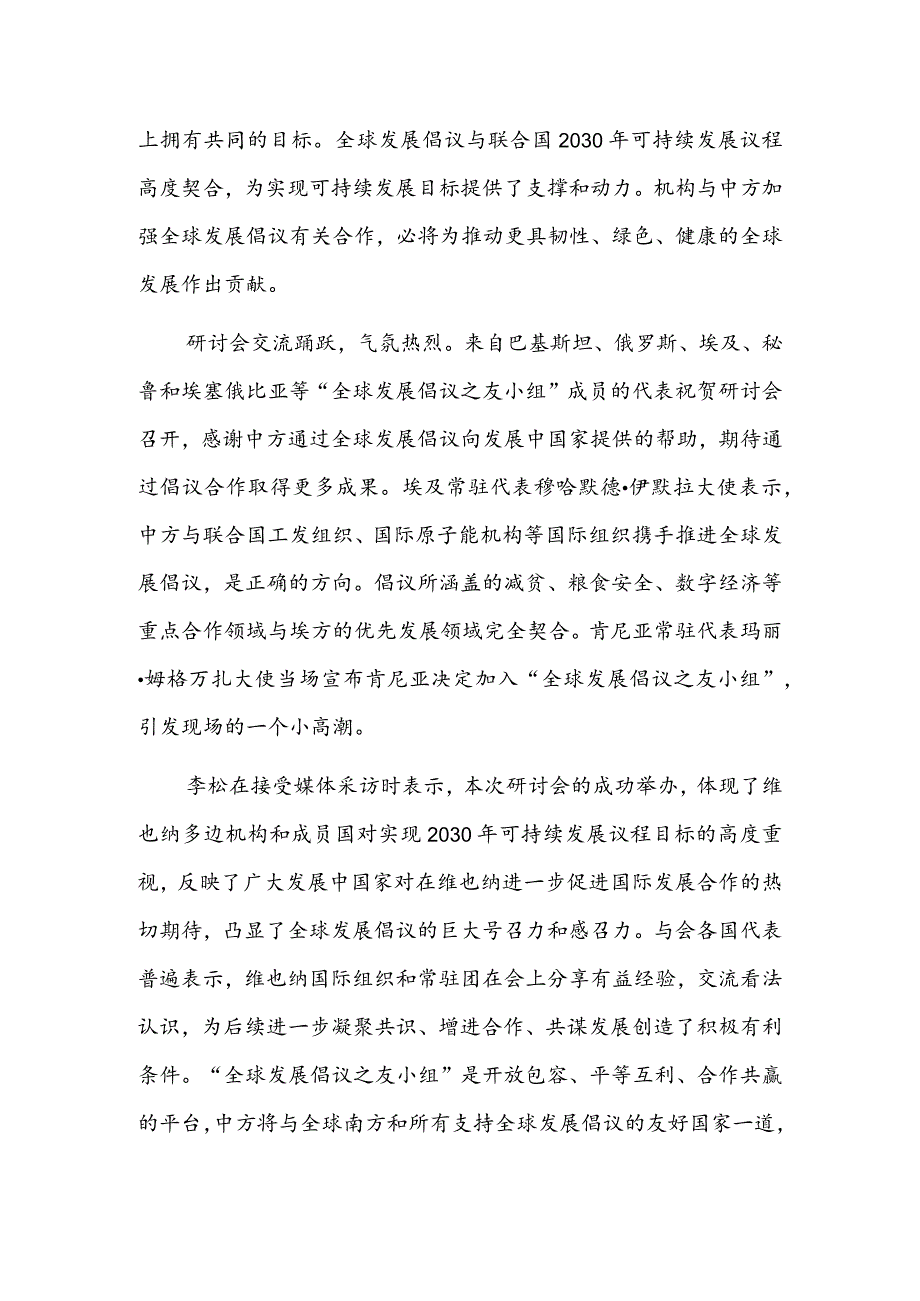 上拥有共同的目标。全球发展倡议与联合国2030年可持续发展议程高度契合，为实现可持续发展目标提供了支撑和动力。机构与中方加强全球发展倡议有关合作，必将为推动更具韧性、绿色、健康的全球发展作出贡献。

研讨会交流踊跃，气氛热烈。来自巴基斯坦、俄罗斯、埃及、秘鲁和埃塞俄比亚等“全球发展倡议之友小组”成员的代表祝贺研讨会召开，感谢中方通过全球发展倡议向发展中国家提供的帮助，期待通过倡议合作取得更多成果。埃及常驻代表穆哈默德•伊默拉大使表示，中方与联合国工发组织、国际原子能机构等国际组织携手推进全球发展倡议，是正确的方向。倡议所涵盖的减贫、粮食安全、数字经济等重点合作领域与埃方的优先发展领域完全契合。肯尼亚常驻代表玛丽•姆格万扎大使当场宣布肯尼亚决定加入“全球发展倡议之友小组”，引发现场的一个小高潮。

李松在接受媒体采访时表示，本次研讨会的成功举办，体现了维也纳多边机构和成员国对实现2030年可持续发展议程目标的高度重视，反映了广大发展中国家对在维也纳进一步促进国际发展合作的热切期待，凸显了全球发展倡议的巨大号召力和感召力。与会各国代表普遍表示，维也纳国际组织和常驻团在会上分享有益经验，交流看法认识，为后续进一步凝聚共识、增进合作、共谋发展创造了积极有利条件。“全球发展倡议之友小组”是开放包容、平等互利、合作共赢的平台，中方将与全球南方和所有支持全球发展倡议的友好国家一道，